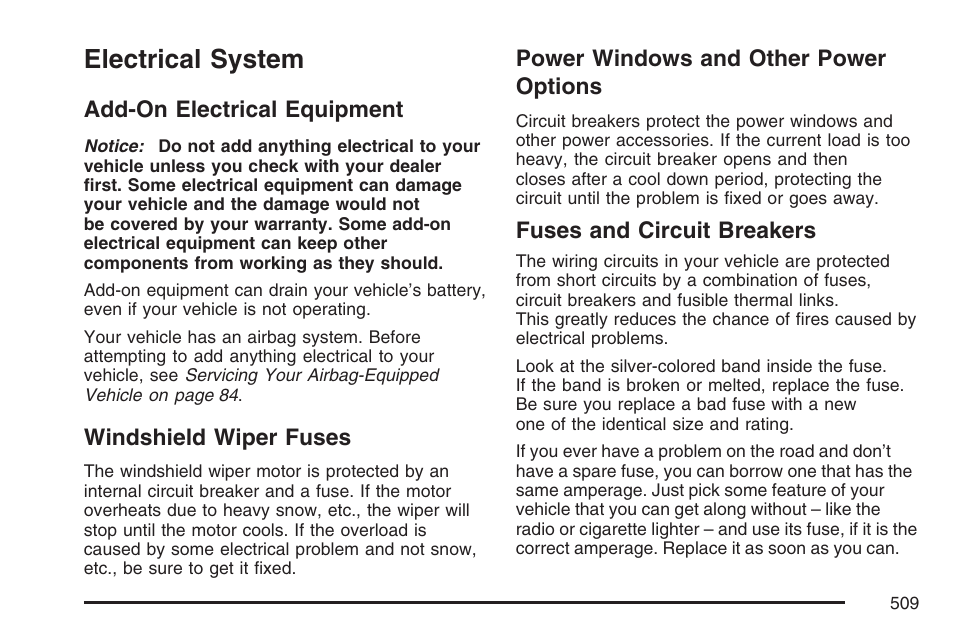 Electrical System

Add-On Electrical Equipment

Notice: Do not add anything electrical to your vehicle unless you check with your dealer first. Some electrical equipment can damage your vehicle and the damage would not be covered by your warranty. Some add-on electrical equipment can keep other components from working as they should.

Add-on equipment can drain your vehicle's battery, even if your vehicle is not operating.

Your vehicle has an airbag system. Before attempting to add anything electrical to your vehicle, see Servicing Your Airbag-Equipped Vehicle on page 84.

Windshield Wiper Fuses

The windshield wiper motor is protected by an internal circuit breaker and a fuse. If the motor overheats due to heavy snow, etc., the wiper will stop until the motor cools. If the overload is caused by some electrical problem and not snow, etc., be sure to get it fixed.

Power Windows and Other Power Options

Circuit breakers protect the power windows and other power accessories. If the current load is too heavy, the circuit breaker opens and then closes after a cool down period, protecting the circuit until the problem is fixed or goes away.

Fuses and Circuit Breakers

The wiring circuits in your vehicle are protected from short circuits by a combination of fuses, circuit breakers and fusible thermal links. This greatly reduces the chance of fires caused by electrical problems.

Look at the silver-colored band inside the fuse. If the band is broken or melted, replace the fuse. Be sure you replace a bad fuse with a new one of the identical size and rating.

If you ever have a problem on the road and don't have a spare fuse, you can borrow one that has the same amperage. Just pick some feature of your vehicle that you can get along without – like the radio or cigarette lighter – and use its fuse, if it is the correct amperage. Replace it as soon as you can.

509